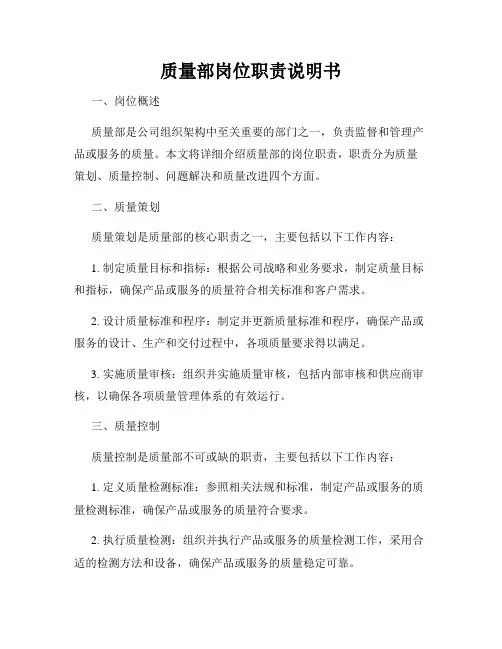 质量部岗位职责说明书

一、岗位概述

质量部是公司组织架构中至关重要的部门之一，负责监督和管理产品或服务的质量。本文将详细介绍质量部的岗位职责，职责分为质量策划、质量控制、问题解决和质量改进四个方面。

二、质量策划

质量策划是质量部的核心职责之一，主要包括以下工作内容：

1. 制定质量目标和指标：根据公司战略和业务要求，制定质量目标和指标，确保产品或服务的质量符合相关标准和客户需求。

2. 设计质量标准和程序：制定并更新质量标准和程序，确保产品或服务的设计、生产和交付过程中，各项质量要求得以满足。

3. 实施质量审核：组织并实施质量审核，包括内部审核和供应商审核，以确保各项质量管理体系的有效运行。

三、质量控制

质量控制是质量部不可或缺的职责，主要包括以下工作内容：

1. 定义质量检测标准：参照相关法规和标准，制定产品或服务的质量检测标准，确保产品或服务的质量符合要求。

2. 执行质量检测：组织并执行产品或服务的质量检测工作，采用合适的检测方法和设备，确保产品或服务的质量稳定可靠。